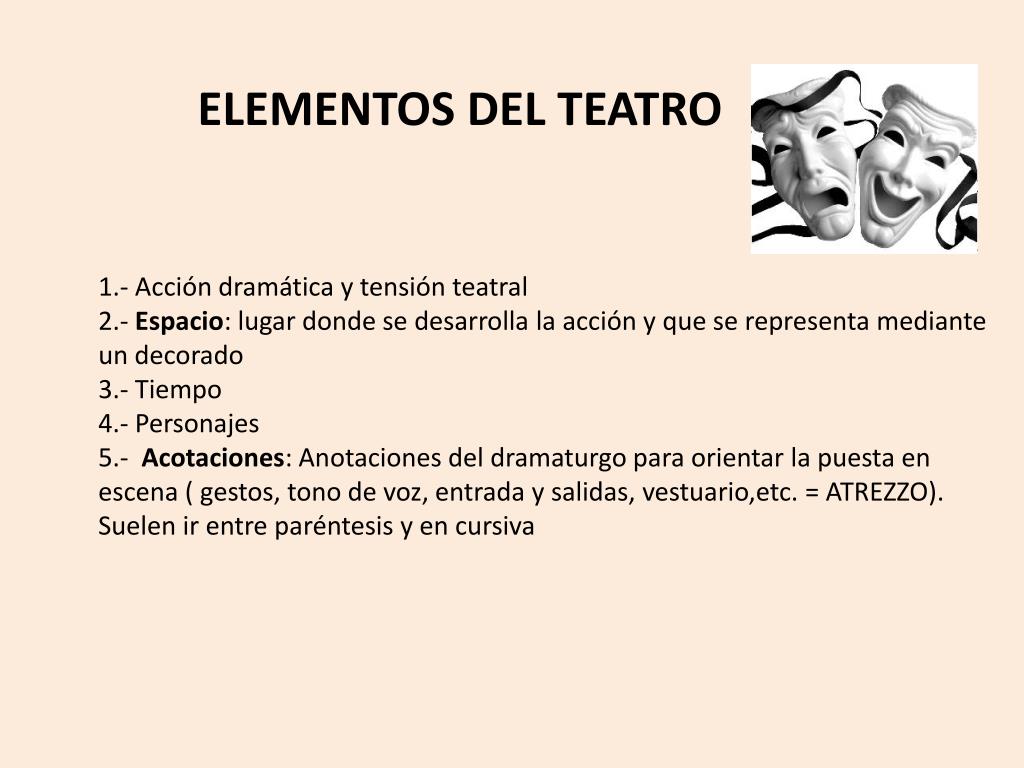 ELEMENTOS DEL TEATRO

1.- Acción dramática y tensión teatral
2.- Espacio: lugar donde se desarrolla la acción y que se representa mediante un decorado
3.- Tiempo
4.- Personajes
5.- Acotaciones: Anotaciones del dramaturgo para orientar la puesta en escena ( gestos, tono de voz, entrada y salidas, vestuario,etc. = ATREZZO). Suelen ir entre paréntesis y en cursiva